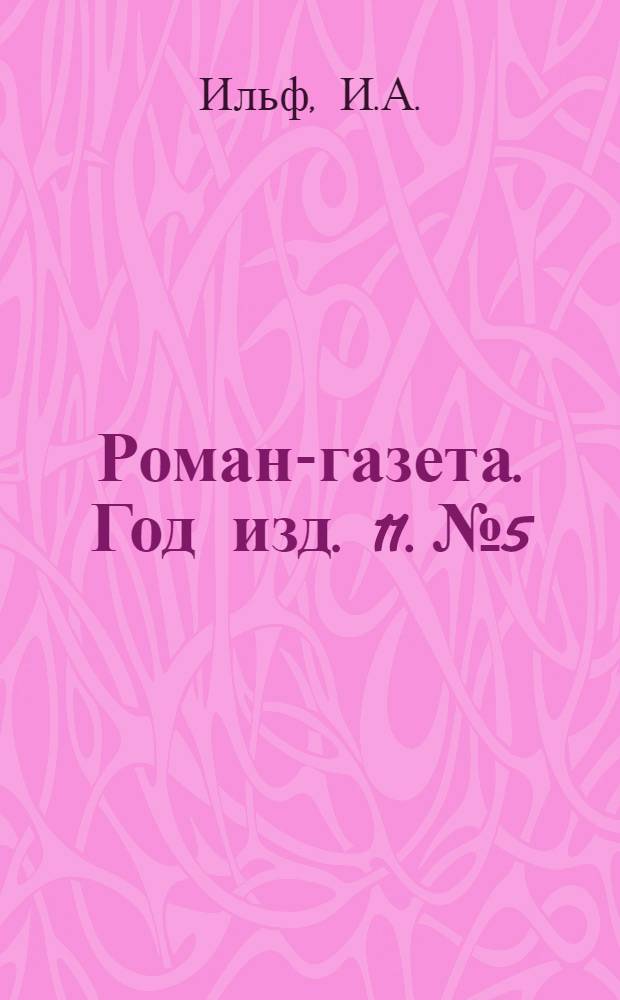 Ильф, И.А.

Роман-газета. Год изд. 11. №5